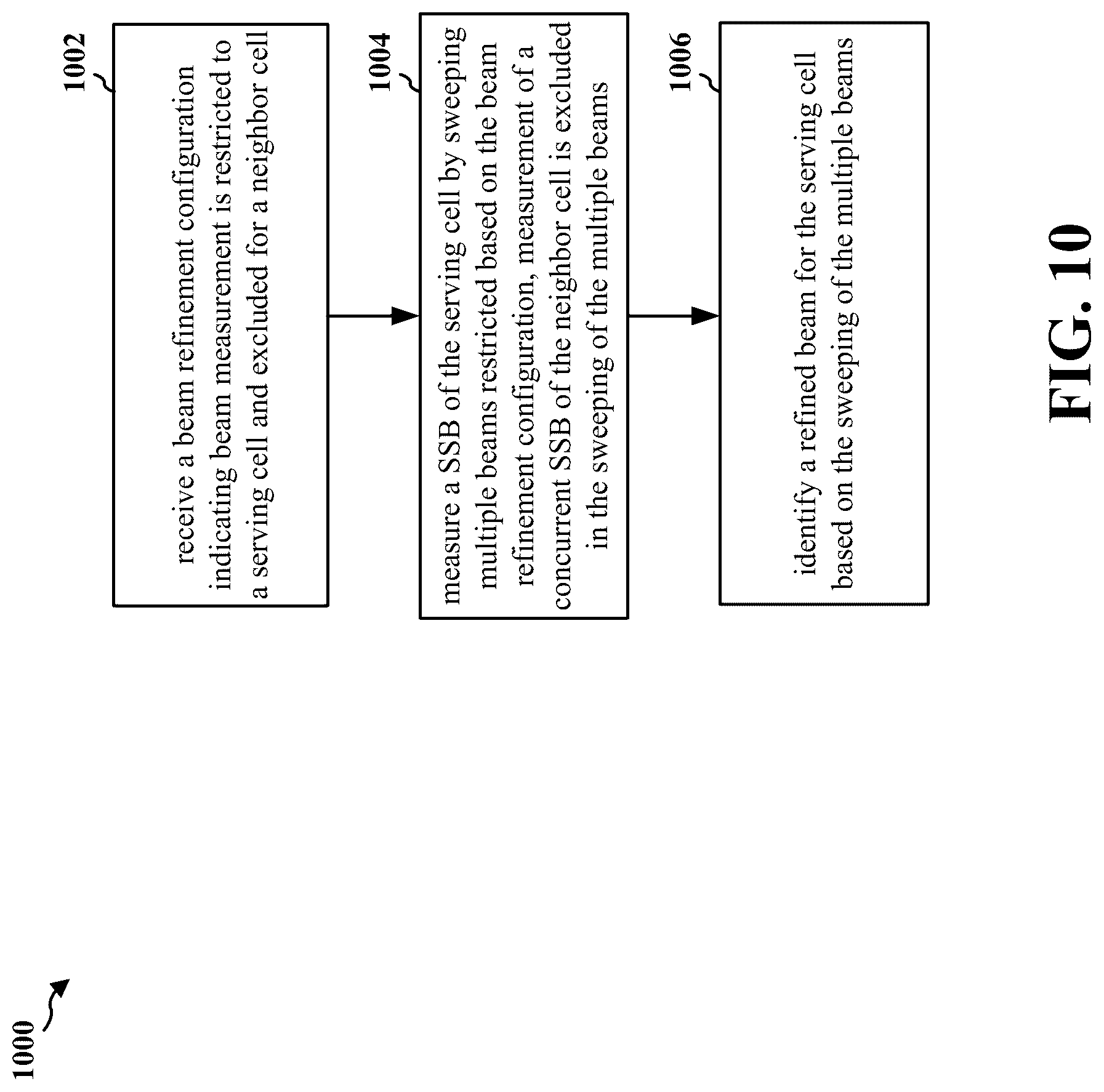 1000

1002

receive a beam refinement configuration indicating beam measurement is restricted to a serving cell and excluded for a neighbor cell

1004

measure a SSB of the serving cell by sweeping multiple beams restricted based on the beam refinement configuration, measurement of a concurrent SSB of the neighbor cell is excluded in the sweeping of the multiple beams

1006

identify a refined beam for the serving cell based on the sweeping of the multiple beams

FIG. 10